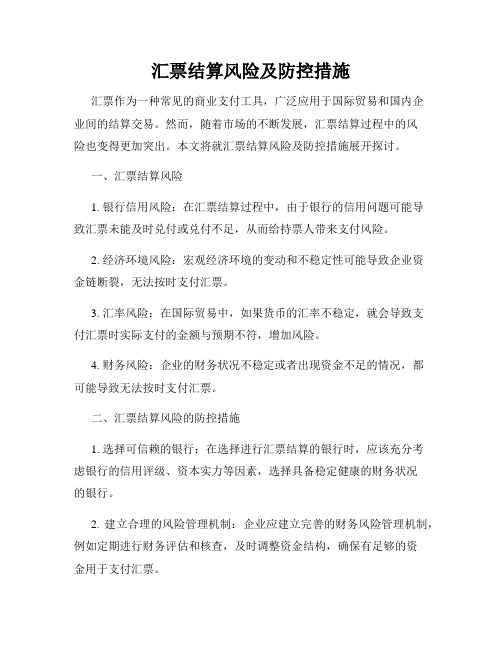 汇票结算风险及防控措施

汇票作为一种常见的商业支付工具，广泛应用于国际贸易和国内企业间的结算交易。然而，随着市场的不断发展，汇票结算过程中的风险也变得更加突出。本文将就汇票结算风险及防控措施展开探讨。

一、汇票结算风险

1. 银行信用风险：在汇票结算过程中，由于银行的信用问题可能导致汇票未能及时兑付或兑付不足，从而给持票人带来支付风险。

2. 经济环境风险：宏观经济环境的变动和不稳定性可能导致企业资金链断裂，无法按时支付汇票。

3. 汇率风险：在国际贸易中，如果货币的汇率不稳定，就会导致支付汇票时实际支付的金额与预期不符，增加风险。

4. 财务风险：企业的财务状况不稳定或者出现资金不足的情况，都可能导致无法按时支付汇票。

二、汇票结算风险的防控措施

1. 选择可信赖的银行：在选择进行汇票结算的银行时，应该充分考虑银行的信用评级、资本实力等因素，选择具备稳定健康的财务状况的银行。

2. 建立合理的风险管理机制：企业应建立完善的财务风险管理机制，例如定期进行财务评估和核查，及时调整资金结构，确保有足够的资金用于支付汇票。